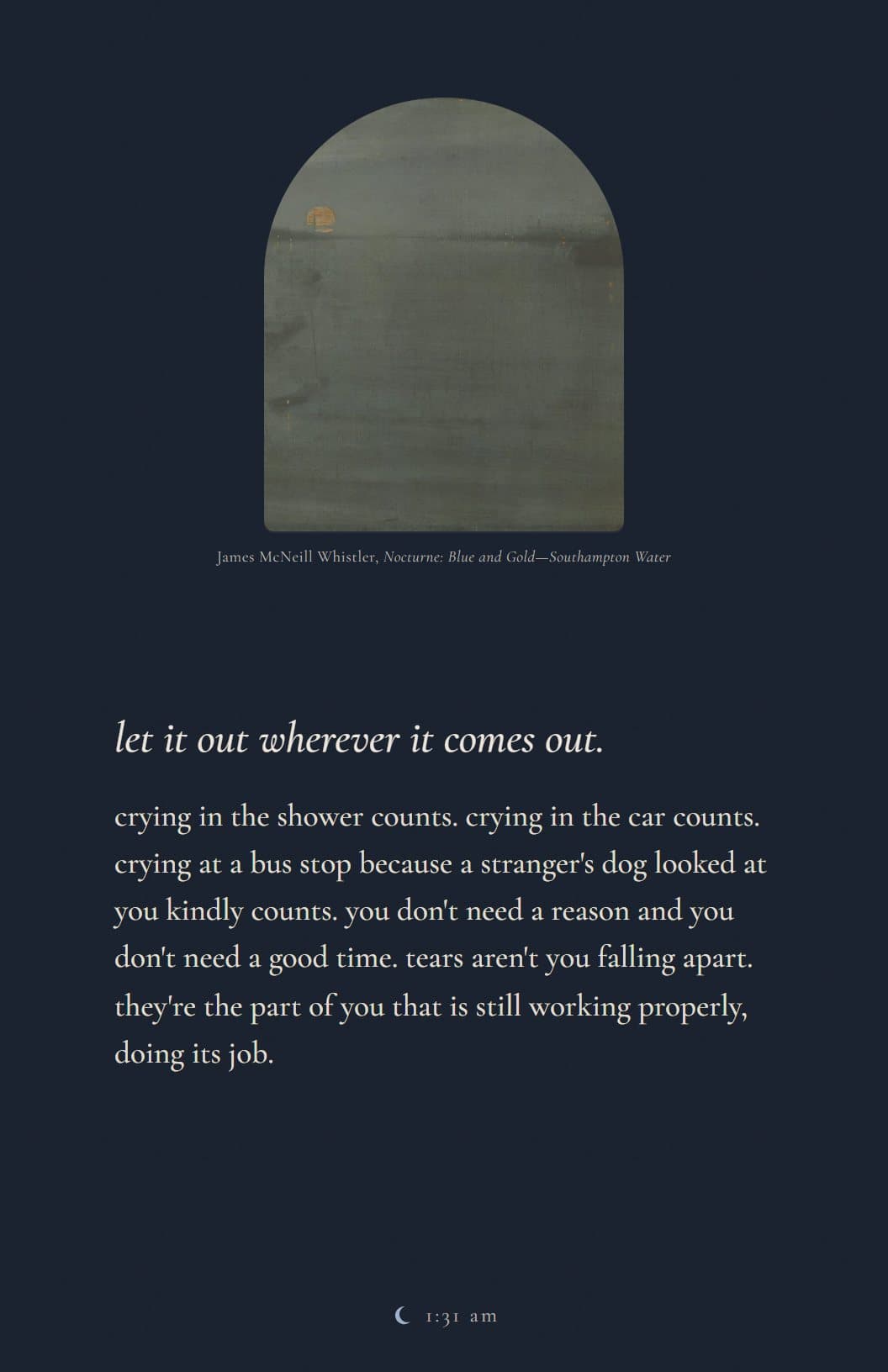 James McNeill Whistler, Nocturne: Blue and Gold—Southampton Water

let it out wherever it comes out.

crying in the shower counts. crying in the car counts. crying at a bus stop because a stranger's dog looked at you kindly counts. you don't need a reason and you don't need a good time. tears aren't you falling apart. they're the part of you that is still working properly, doing its job.

1:31 am